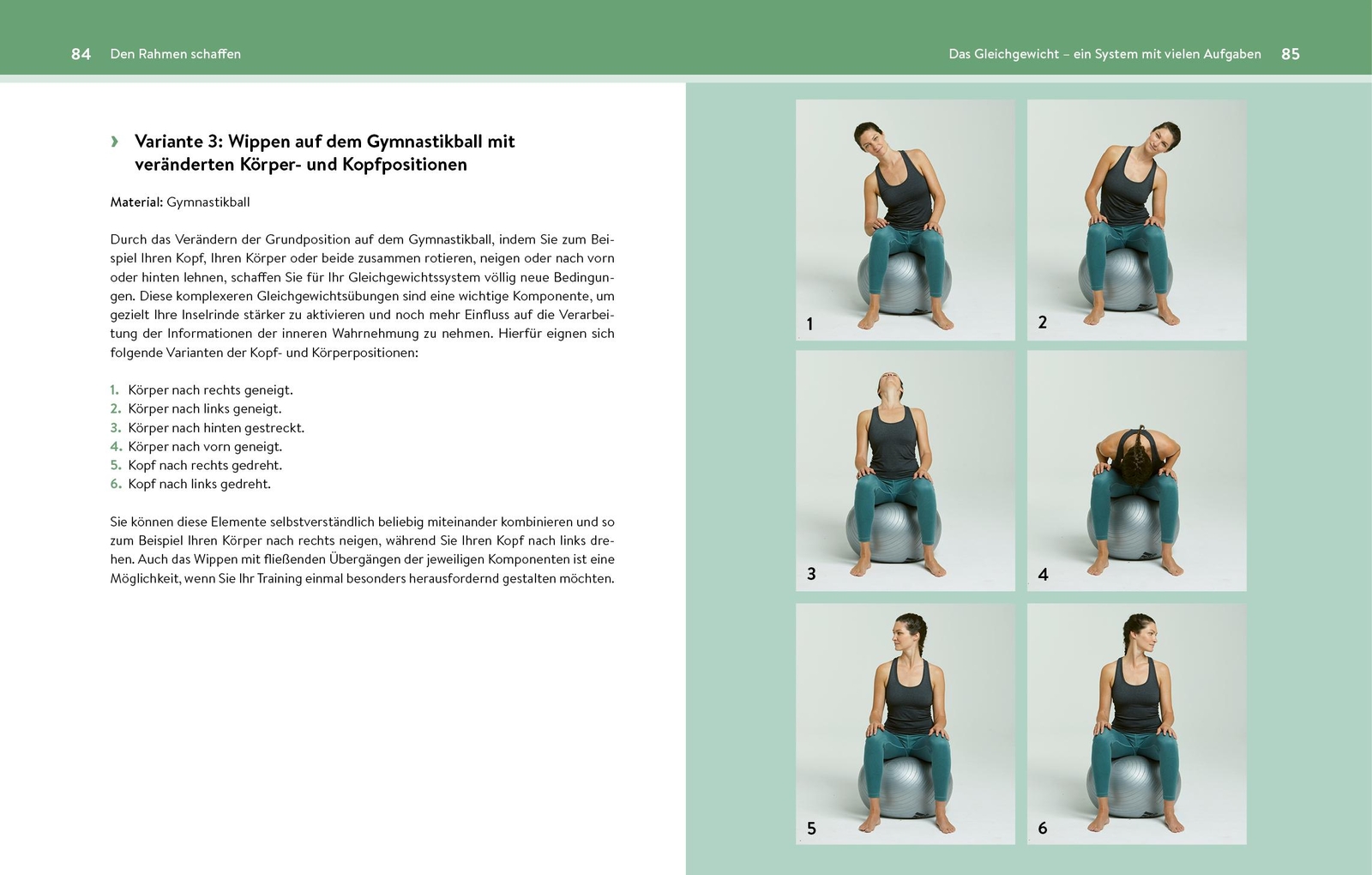 84 Den Rahmen schaffen

› Variante 3: Wippen auf dem Gymnastikball mit veränderten Körper- und Kopfpositionen

Material: Gymnastikball

Durch das Verändern der Grundposition auf dem Gymnastikball, indem Sie zum Beispiel Ihren Kopf, Ihren Körper oder beide zusammen rotieren, neigen oder nach vorn oder hinten lehnen, schaffen Sie für Ihr Gleichgewichtssystem völlig neue Bedingungen. Diese komplexeren Gleichgewichtsübungen sind eine wichtige Komponente, um gezielt Ihre Inselrinde stärker zu aktivieren und noch mehr Einfluss auf die Verarbeitung der Informationen der inneren Wahrnehmung zu nehmen. Hierfür eignen sich folgende Varianten der Kopf- und Körperpositionen:

1. Körper nach rechts geneigt.
2. Körper nach links geneigt.
3. Körper nach hinten gestreckt.
4. Körper nach vorn geneigt.
5. Kopf nach rechts gedreht.
6. Kopf nach links gedreht.

Sie können diese Elemente selbstverständlich beliebig miteinander kombinieren und so zum Beispiel Ihren Körper nach rechts neigen, während Sie Ihren Kopf nach links drehen. Auch das Wippen mit fließenden Übergängen der jeweiligen Komponenten ist eine Möglichkeit, wenn Sie Ihr Training einmal besonders herausfordernd gestalten möchten.

Das Gleichgewicht – ein System mit vielen Aufgaben 85

1

2

3

4

5

6